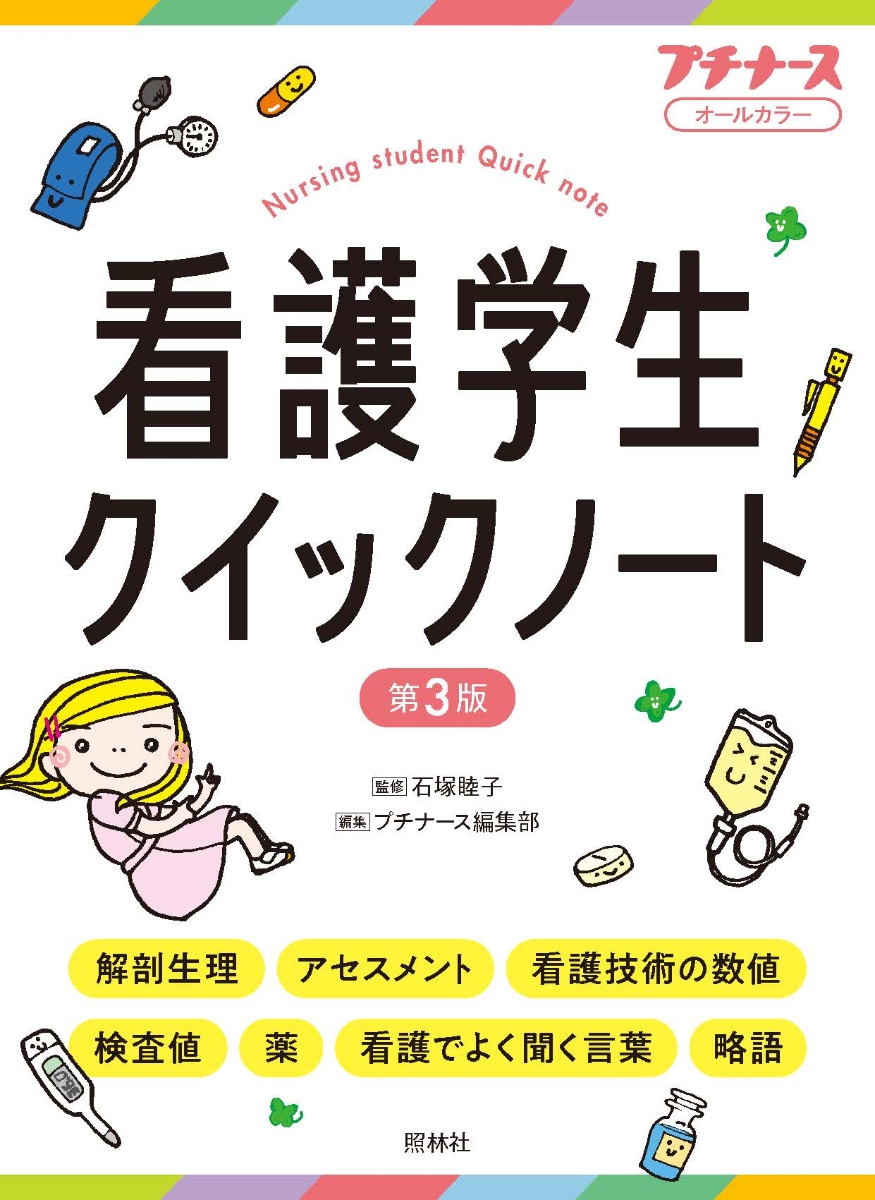 プチナース
オールカラー

Nursing student Quick note

看護学生
クイックノート

第3版

監修 石塚睦子
編集 プチナース編集部

解剖生理
アセスメント
看護技術の数値
検査値
薬
看護でよく聞く言葉
略語

照林社